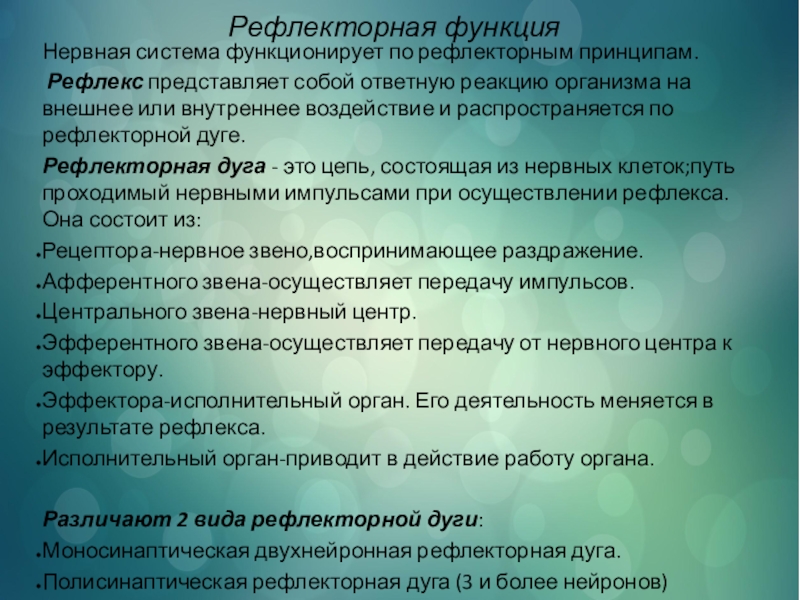 Рефлекторная функция

Нервная система функционирует по рефлекторным принципам.

Рефлекс представляет собой ответную реакцию организма на внешнее или внутреннее воздействие и распространяется по рефлекторной дуге.

Рефлекторная дуга - это цепь, состоящая из нервных клеток;путь проходимый нервными импульсами при осуществлении рефлекса. Она состоит из:

• Рецептора-нервное звено,воспринимающее раздражение.
• Афферентного звена-осуществляет передачу импульсов.
• Центрального звена-нервный центр.
• Эфферентного звена-осуществляет передачу от нервного центра к эффектору.
• Эффектора-исполнительный орган. Его деятельность меняется в результате рефлекса.
• Исполнительный орган-приводит в действие работу органа.

Различают 2 вида рефлекторной дуги:
• Моносинаптическая двухнейронная рефлекторная дуга.
• Полисинаптическая рефлекторная дуга (3 и более нейронов)